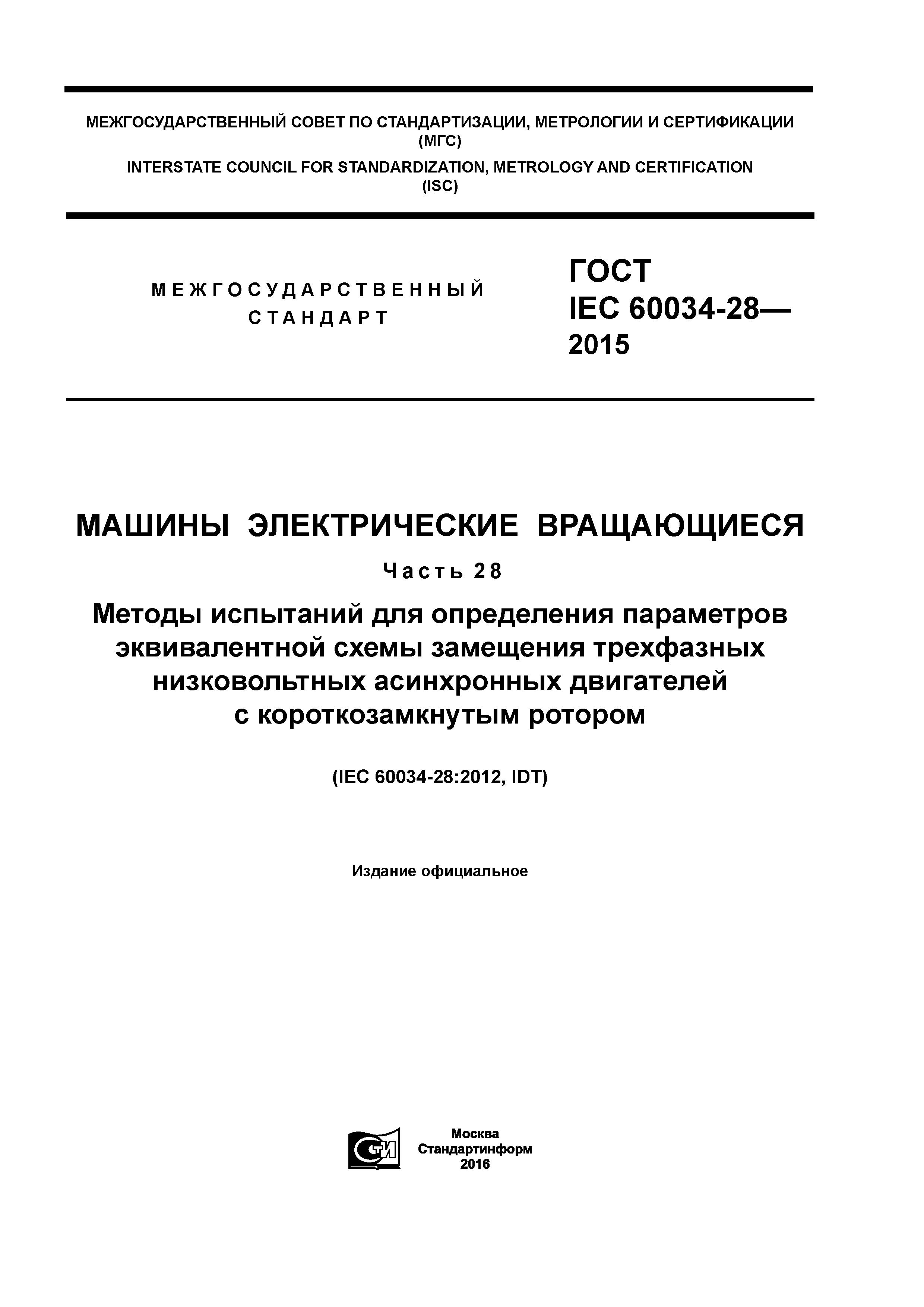 МЕЖГОСУДАРСТВЕННЫЙ СОВЕТ ПО СТАНДАРТИЗАЦИИ, МЕТРОЛОГИИ И СЕРТИФИКАЦИИ
(МГС)
INTERSTATE COUNCIL FOR STANDARDIZATION, METROLOGY AND CERTIFICATION
(ISC)

МЕЖГОСУДАРСТВЕННЫЙ
СТАНДАРТ

ГОСТ
IEC 60034-28—
2015

МАШИНЫ ЭЛЕКТРИЧЕСКИЕ ВРАЩАЮЩИЕСЯ

Часть 28

Методы испытаний для определения параметров эквивалентной схемы замещения трехфазных низковольтных асинхронных двигателей с короткозамкнутым ротором

(IEC 60034-28:2012, IDT)

Издание официальное

СТИ

Москва
Стандартинформ
2016